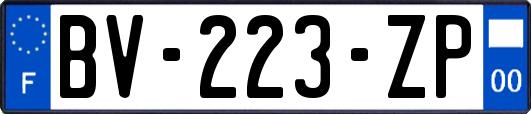 F
BV-223-ZP
00